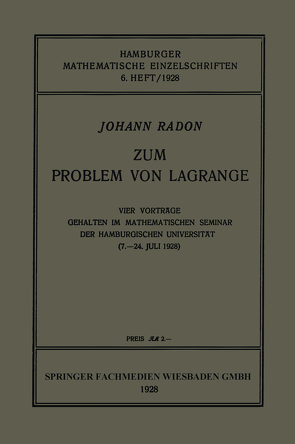 HAMBURGER
MATHEMATISCHE EINZELSCHRIFTEN
6. HEFT/1928

JOHANN RADON

ZUM
PROBLEM VON LAGRANGE

VIER VORTRÄGE
GEHALTEN IM MATHEMATISCHEN SEMINAR
DER HAMBURGISCHEN UNIVERSITÄT
(7.—24. JULI 1928)

PREIS RM 2.—

SPRINGER FACHMEDIEN WIESBADEN GMBH
1928